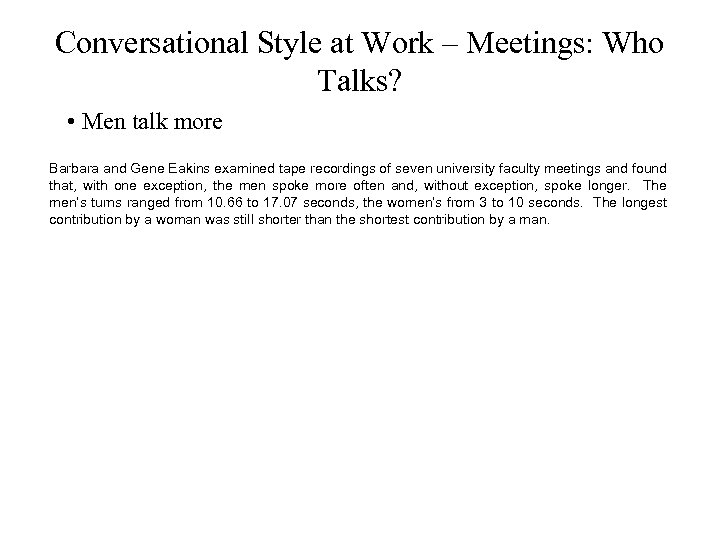 Conversational Style at Work – Meetings: Who Talks?

• Men talk more

Barbara and Gene Eakins examined tape recordings of seven university faculty meetings and found that, with one exception, the men spoke more often and, without exception, spoke longer. The men's turns ranged from 10.66 to 17.07 seconds, the women's from 3 to 10 seconds. The longest contribution by a woman was still shorter than the shortest contribution by a man.